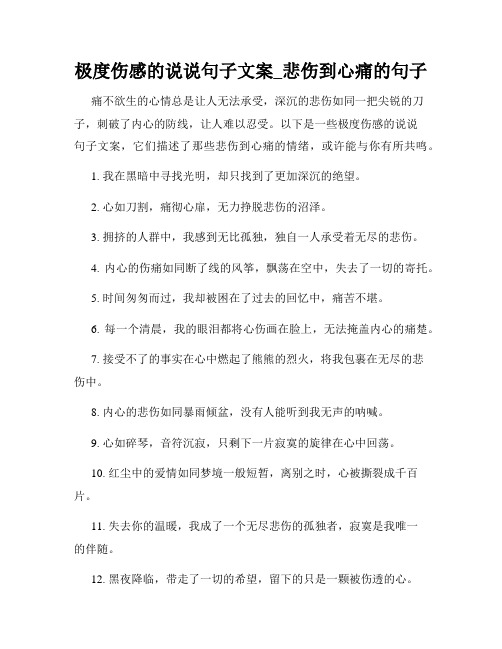 极度伤感的说说句子文案_悲伤到心痛的句子

痛不欲生的心情总是让人无法承受，深沉的悲伤如同一把尖锐的刀子，刺破了内心的防线，让人难以忍受。以下是一些极度伤感的说说句子文案，它们描述了那些悲伤到心痛的情绪，或许能与你有所共鸣。

1. 我在黑暗中寻找光明，却只找到了更加深沉的绝望。

2. 心如刀割，痛彻心扉，无力挣脱悲伤的沼泽。

3. 拥挤的人群中，我感到无比孤独，独自一人承受着无尽的悲伤。

4. 内心的伤痛如同断了线的风筝，飘荡在空中，失去了一切的寄托。

5. 时间匆匆而过，我却被困在了过去的回忆中，痛苦不堪。

6. 每一个清晨，我的眼泪都将心伤画在脸上，无法掩盖内心的痛楚。

7. 接受不了的事实在心中燃起了熊熊的烈火，将我包裹在无尽的悲伤中。

8. 内心的悲伤如同暴雨倾盆，没有人能听到我无声的呐喊。

9. 心如碎琴，音符沉寂，只剩下一片寂寞的旋律在心中回荡。

10. 红尘中的爱情如同梦境一般短暂，离别之时，心被撕裂成千百片。

11. 失去你的温暖，我成了一个无尽悲伤的孤独者，寂寞是我唯一的伴随。

12. 黑夜降临，带走了一切的希望，留下的只是一颗被伤透的心。